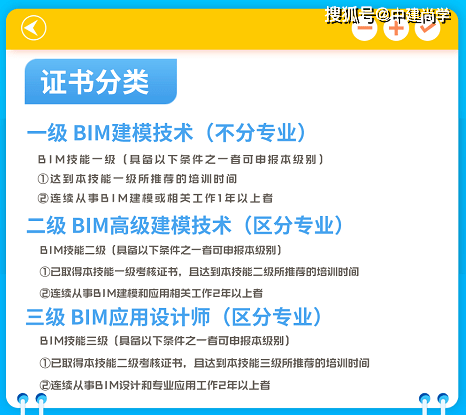 搜狐号@中建尚学

证书分类

一级 BIM建模技术（不分专业）

BIM技能一级（具备以下条件之一者可申报本级别）

①达到本技能一级所推荐的培训时间

②连续从事BIM建模或相关工作1年以上者

二级 BIM高级建模技术（区分专业）

BIM技能二级（具备以下条件之一者可申报本级别）

①已取得本技能一级考核证书，且达到本技能二级所推荐的培训时间

②连续从事BIM建模和应用相关工作2年以上者

三级 BIM应用设计师（区分专业）

BIM技能三级（具备以下条件之一者可申报本级别）

①已取得本技能二级考核证书，且达到本技能三级所推荐的培训时间

②连续从事BIM设计和专业应用工作2年以上者